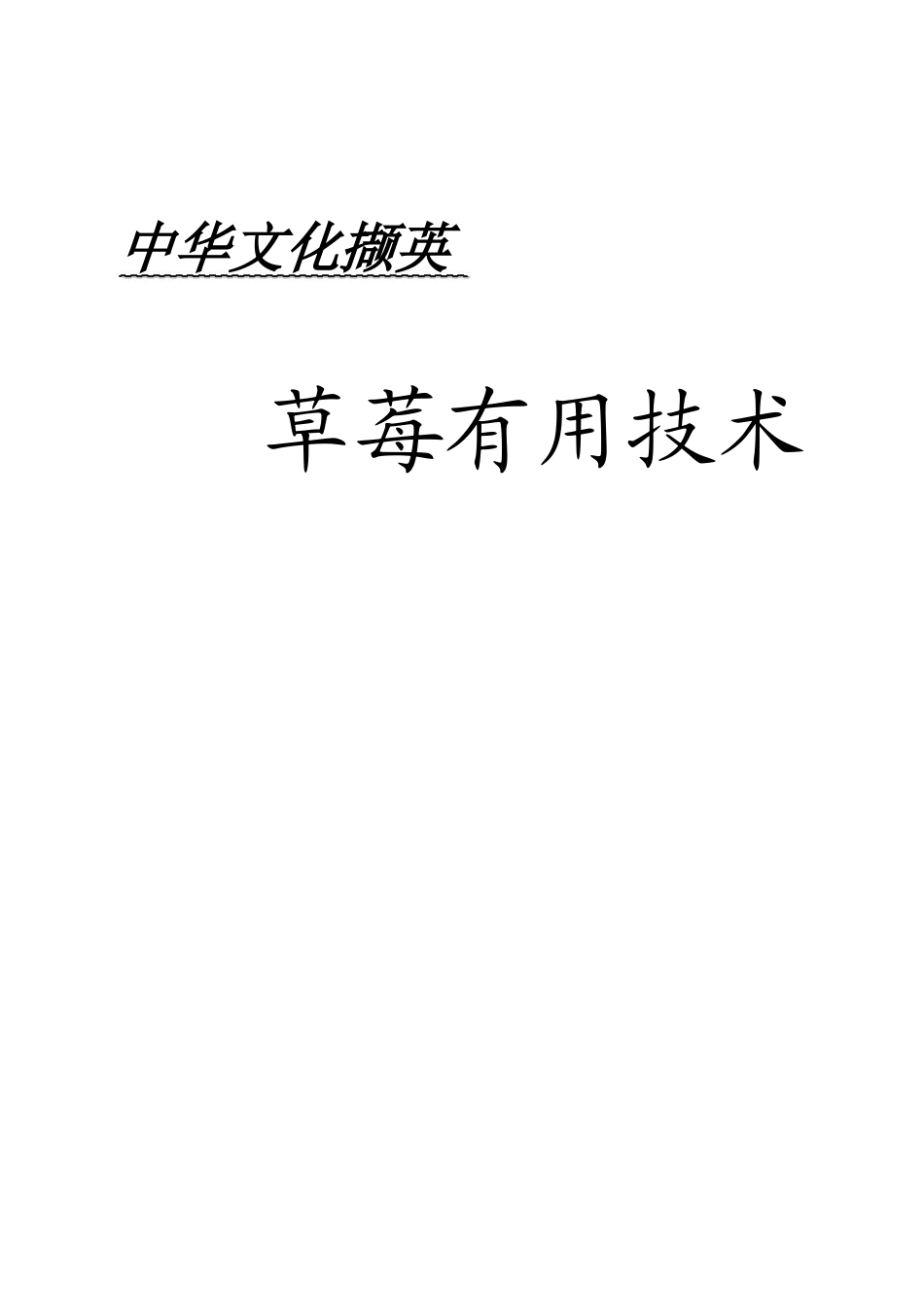 中华文化撷英

草莓有用技术